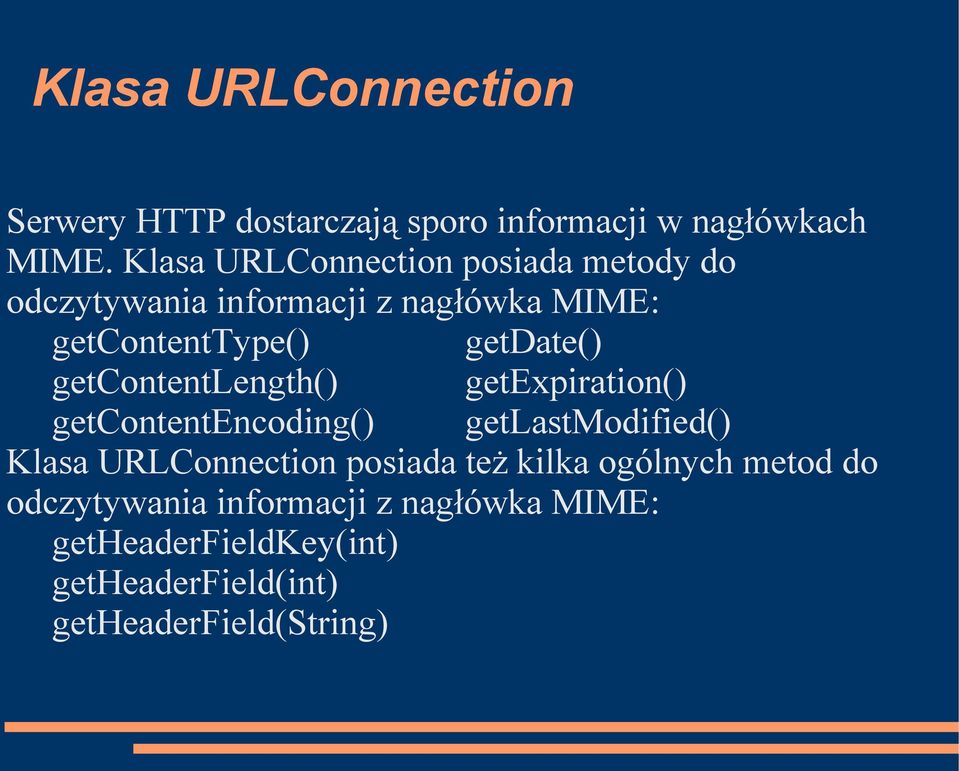 Klasa URLConnection

Serwery HTTP dostarczają sporo informacji w nagłówkach MIME. Klasa URLConnection posiada metody do odczytywania informacji z nagłówka MIME:

getContentType()
getContentLength()
getContentEncoding()

getDate()
getExpiration()
getLastModified()

Klasa URLConnection posiada też kilka ogólnych metod do odczytywania informacji z nagłówka MIME:

getHeaderFieldKey(int)
getHeaderField(int)
getHeaderField(String)